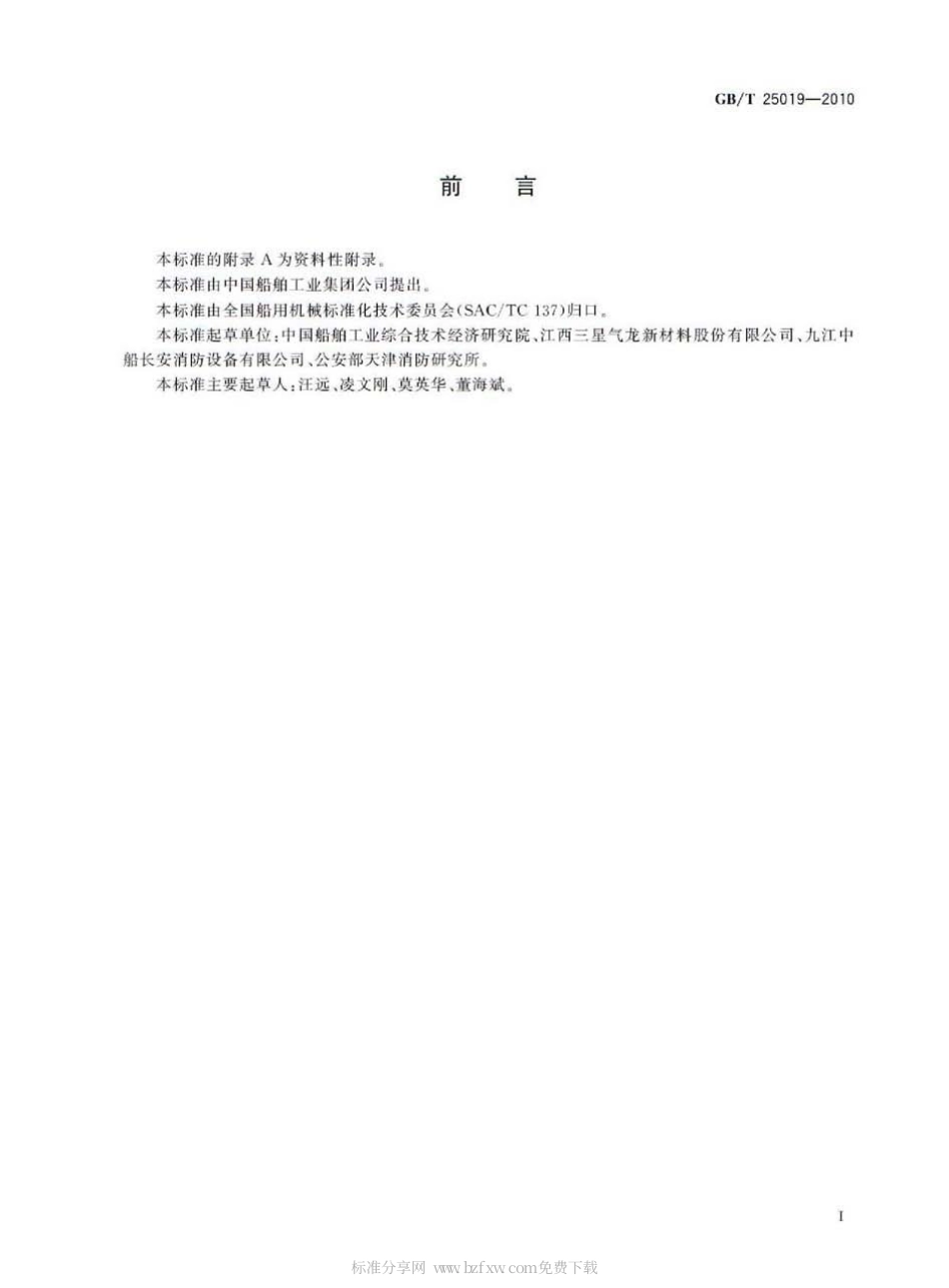 GB/T 25019—2010

前　言

本标准的附录 A 为资料性附录。

本标准由中国船舶工业集团公司提出。

本标准由全国船用机械标准化技术委员会(SAC/TC 137)归口。

本标准起草单位:中国船舶工业综合技术经济研究院、江西三星气龙新材料股份有限公司、九江中船长安消防设备有限公司、公安部天津消防研究所。

本标准主要起草人:汪远、凌文刚、莫英华、董海斌。

I

标准分享网 www.bzfxw.com免费下载